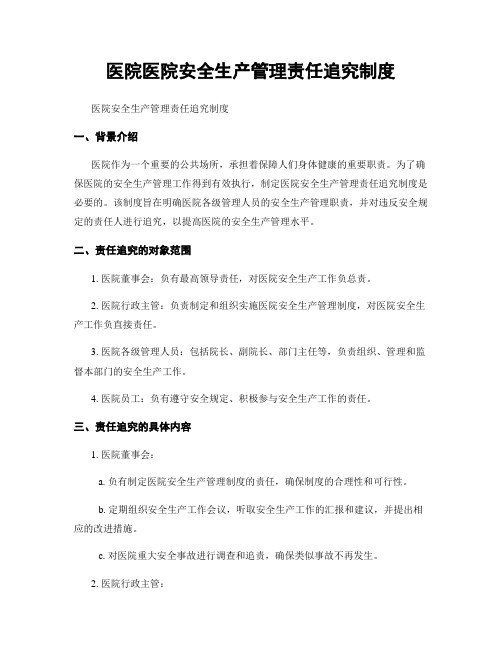 医院医院安全生产管理责任追究制度

医院安全生产管理责任追究制度

一、背景介绍

医院作为一个重要的公共场所，承担着保障人们身体健康的重要职责。为了确保医院的安全生产管理工作得到有效执行，制定医院安全生产管理责任追究制度是必要的。该制度旨在明确医院各级管理人员的安全生产管理职责，并对违反安全规定的责任人进行追究，以提高医院的安全生产管理水平。

二、责任追究的对象范围

1. 医院董事会：负有最高领导责任，对医院安全生产工作负总责。

2. 医院行政主管：负责制定和组织实施医院安全生产管理制度，对医院安全生产工作负直接责任。

3. 医院各级管理人员：包括院长、副院长、部门主任等，负责组织、管理和监督本部门的安全生产工作。

4. 医院员工：负有遵守安全规定、积极参与安全生产工作的责任。

三、责任追究的具体内容

1. 医院董事会：

a. 负有制定医院安全生产管理制度的责任，确保制度的合理性和可行性。

b. 定期组织安全生产工作会议，听取安全生产工作的汇报和建议，并提出相应的改进措施。

c. 对医院重大安全事故进行调查和追责，确保类似事故不再发生。

2. 医院行政主管：